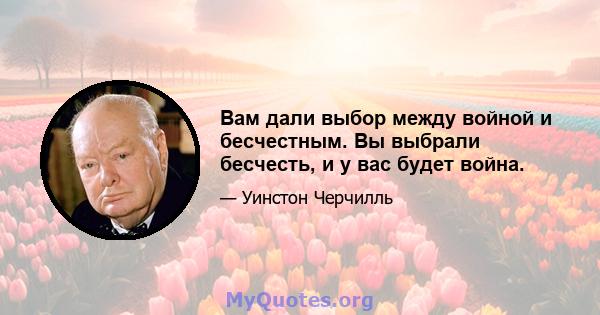 Вам дали выбор между войной и бесчестным. Вы выбрали бесчесть, и у вас будет война.

— Уинстон Черчилль

MyQuotes.org